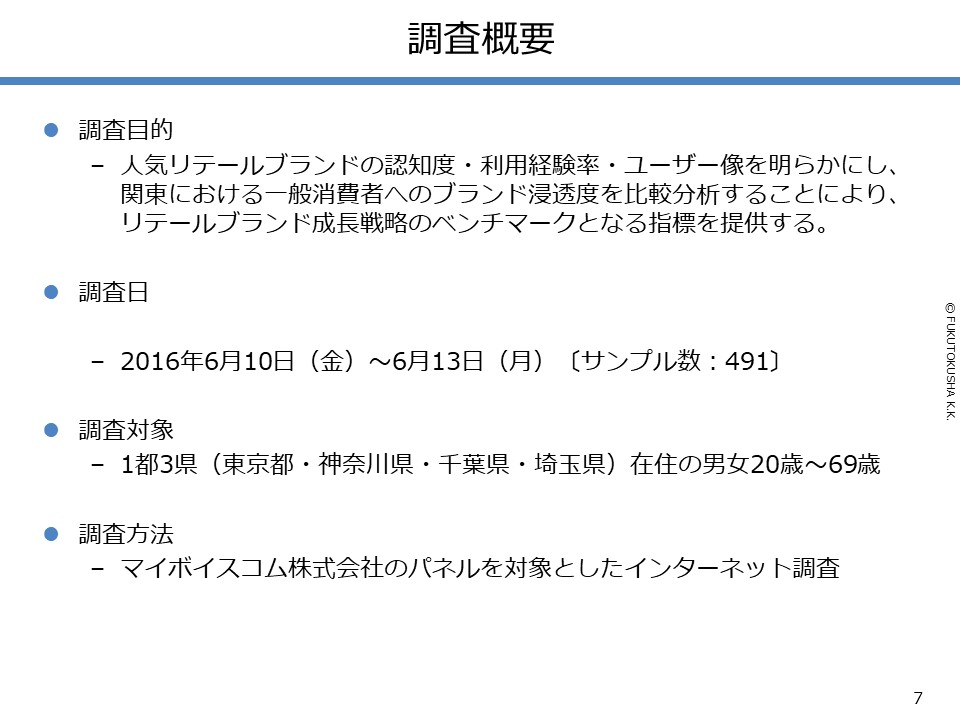 調査概要

• 調査目的
- 人気リテールブランドの認知度・利用経験率・ユーザー像を明らかにし、関東における一般消費者へのブランド浸透度を比較分析することにより、リテールブランド成長戦略のベンチマークとなる指標を提供する。

• 調査日
- 2016年6月10日（金）～6月13日（月）〔サンプル数：491〕

• 調査対象
- 1都3県（東京都・神奈川県・千葉県・埼玉県）在住の男女20歳～69歳

• 調査方法
- マイボイスコム株式会社のパネルを対象としたインターネット調査

© FUKUTOKUSHA K.K.

7